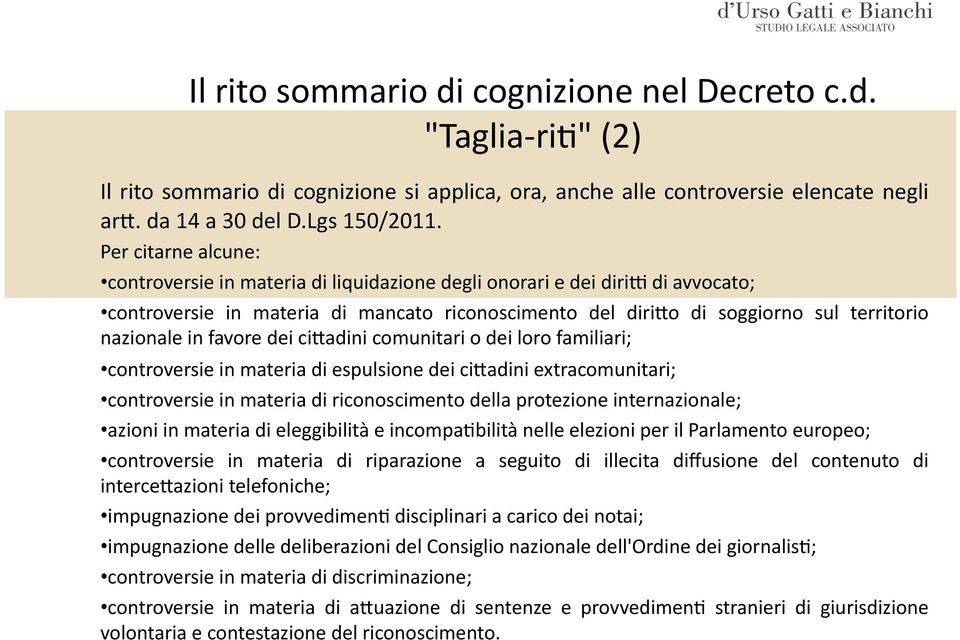 d'Urso Gatti e Bianchi
STUDIO LEGALE ASSOCIATO

Il rito sommario di cognizione nel Decreto c.d. "Taglia-riti" (2)

Il rito sommario di cognizione si applica, ora, anche alle controversie elencate negli artt. da 14 a 30 del D.Lgs 150/2011.

Per citarne alcune:

•controversie in materia di liquidazione degli onorari e dei diritti di avvocato;

•controversie in materia di mancato riconoscimento del diritto di soggiorno sul territorio nazionale in favore dei cittadini comunitari o dei loro familiari;

•controversie in materia di espulsione dei cittadini extracomunitari;

•controversie in materia di riconoscimento della protezione internazionale;

•azioni in materia di eleggibilità e incompatibilità nelle elezioni per il Parlamento europeo;

•controversie in materia di riparazione a seguito di illecita diffusione del contenuto di intercettazioni telefoniche;

•impugnazione dei provvedimenti disciplinari a carico dei notai;

•impugnazione delle deliberazioni del Consiglio nazionale dell'Ordine dei giornalisti;

•controversie in materia di discriminazione;

•controversie in materia di attuazione di sentenze e provvedimenti stranieri di giurisdizione volontaria e contestazione del riconoscimento.